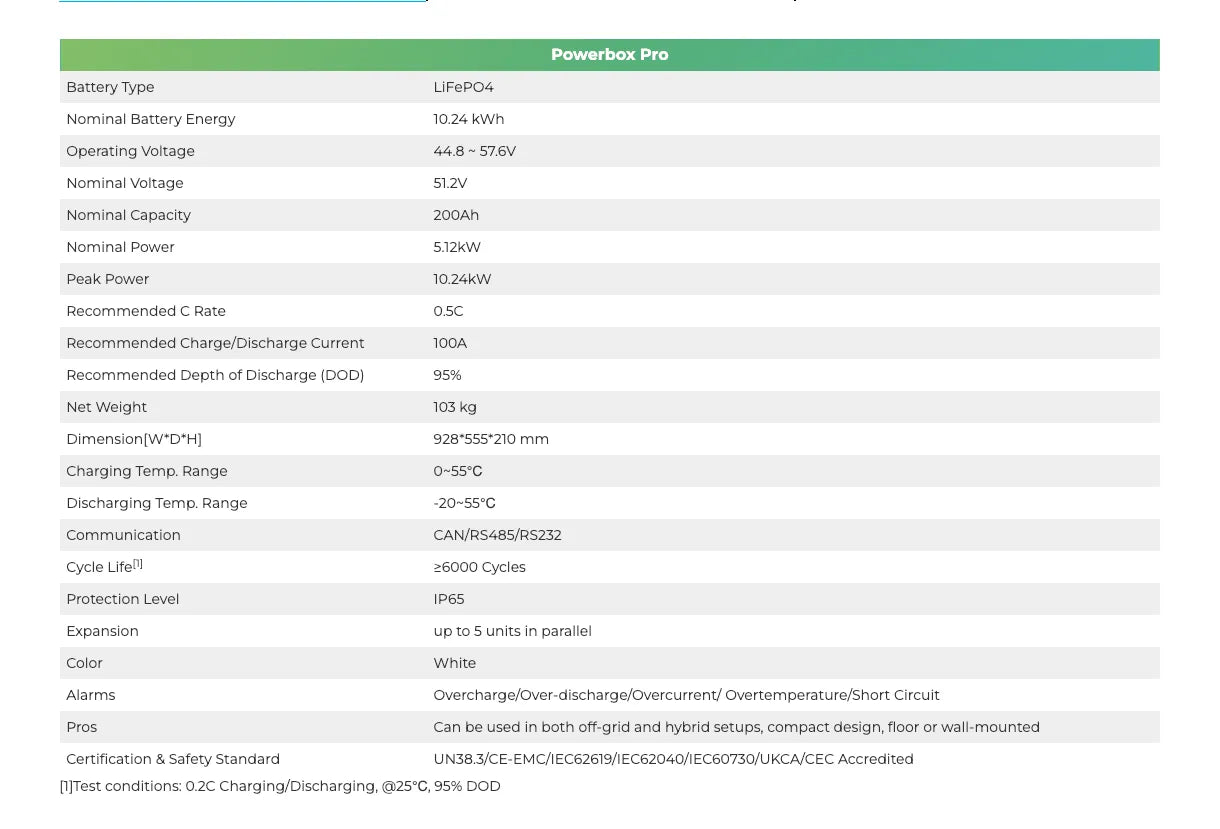 | Powerbox Pro | |
|---|---|
| Battery Type | LiFePO4 |
| Nominal Battery Energy | 10.24 kWh |
| Operating Voltage | 44.8 ~ 57.6V |
| Nominal Voltage | 51.2V |
| Nominal Capacity | 200Ah |
| Nominal Power | 5.12kW |
| Peak Power | 10.24kW |
| Recommended C Rate | 0.5C |
| Recommended Charge/Discharge Current | 100A |
| Recommended Depth of Discharge (DOD) | 95% |
| Net Weight | 103 kg |
| Dimension[W*D*H] | 928*555*210 mm |
| Charging Temp. Range | 0~55°C |
| Discharging Temp. Range | -20~55°C |
| Communication | CAN/RS485/RS232 |
| Cycle Life$^{[1]}$ | ≥6000 Cycles |
| Protection Level | IP65 |
| Expansion | up to 5 units in parallel |
| Color | White |
| Alarms | Overcharge/Over-discharge/Overcurrent/ Overtemperature/Short Circuit |
| Pros | Can be used in both off-grid and hybrid setups, compact design, floor or wall-mounted |
| Certification & Safety Standard | UN38.3/CE-EMC/IEC62619/IEC62040/IEC60730/UKCA/CEC Accredited |

[1]Test conditions: 0.2C Charging/Discharging, @25°C, 95% DOD